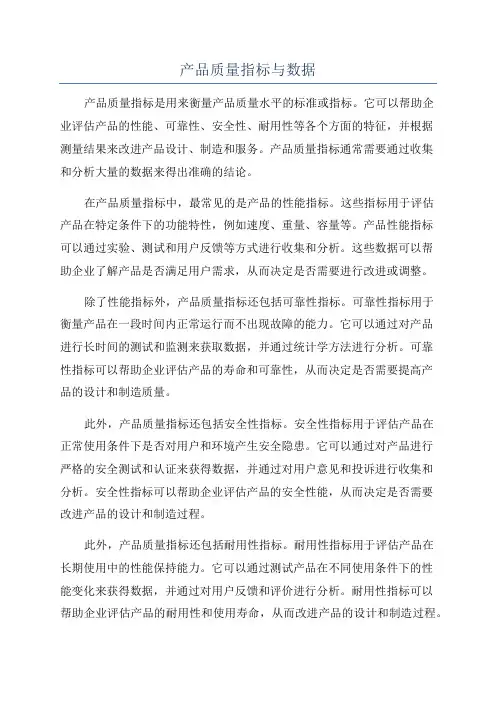 产品质量指标与数据

产品质量指标是用来衡量产品质量水平的标准或指标。它可以帮助企业评估产品的性能、可靠性、安全性、耐用性等各个方面的特征，并根据测量结果来改进产品设计、制造和服务。产品质量指标通常需要通过收集和分析大量的数据来得出准确的结论。

在产品质量指标中，最常见的是产品的性能指标。这些指标用于评估产品在特定条件下的功能特性，例如速度、重量、容量等。产品性能指标可以通过实验、测试和用户反馈等方式进行收集和分析。这些数据可以帮助企业了解产品是否满足用户需求，从而决定是否需要进行改进或调整。

除了性能指标外，产品质量指标还包括可靠性指标。可靠性指标用于衡量产品在一段时间内正常运行而不出现故障的能力。它可以通过对产品进行长时间的测试和监测来获取数据，并通过统计学方法进行分析。可靠性指标可以帮助企业评估产品的寿命和可靠性，从而决定是否需要提高产品的设计和制造质量。

此外，产品质量指标还包括安全性指标。安全性指标用于评估产品在正常使用条件下是否对用户和环境产生安全隐患。它可以通过对产品进行严格的安全测试和认证来获得数据，并通过对用户意见和投诉进行收集和分析。安全性指标可以帮助企业评估产品的安全性能，从而决定是否需要改进产品的设计和制造过程。

此外，产品质量指标还包括耐用性指标。耐用性指标用于评估产品在长期使用中的性能保持能力。它可以通过测试产品在不同使用条件下的性能变化来获得数据，并通过对用户反馈和评价进行分析。耐用性指标可以帮助企业评估产品的耐用性和使用寿命，从而改进产品的设计和制造过程。